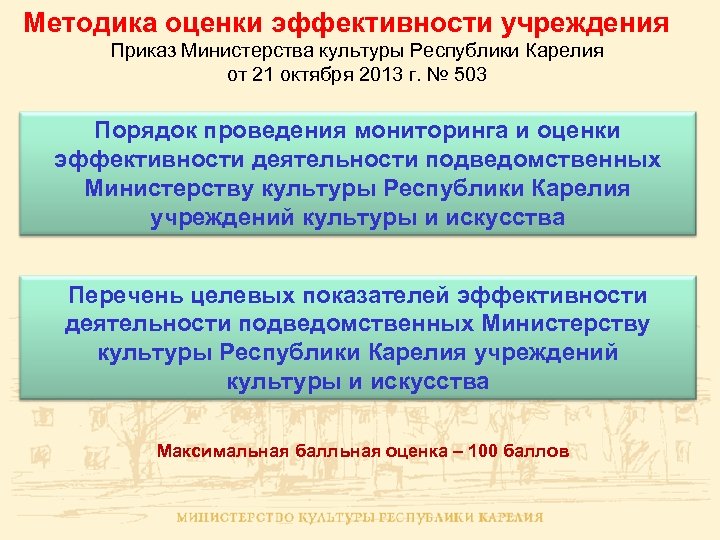 Методика оценки эффективности учреждения

Приказ Министерства культуры Республики Карелия от 21 октября 2013 г. № 503

Порядок проведения мониторинга и оценки эффективности деятельности подведомственных Министерству культуры Республики Карелия учреждений культуры и искусства

Перечень целевых показателей эффективности деятельности подведомственных Министерству культуры Республики Карелия учреждений культуры и искусства

Максимальная балльная оценка – 100 баллов

МИНИСТЕРСТВО КУЛЬТУРЫ РЕСПУБЛИКИ КАРЕЛИЯ